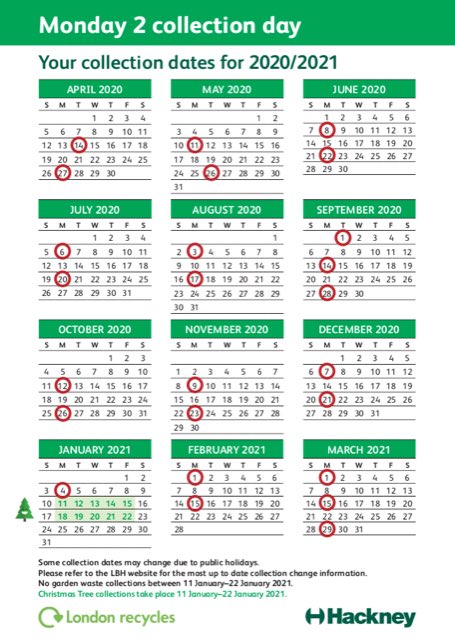 Monday 2 collection day

Your collection dates for 2020/2021

APRIL 2020

| S | M | T | W | T | F | S |
|---|---|---|---|---|---|---|
| | | | 1 | 2 | 3 | 4 |
| 5 | 6 | 7 | 8 | 9 | 10 | 11 |
| 12 | 13 | 14 | 15 | 16 | 17 | 18 |
| 19 | 20 | 21 | 22 | 23 | 24 | 25 |
| 26 | 27 | 28 | 29 | 30 | | |

MAY 2020

| S | M | T | W | T | F | S |
|---|---|---|---|---|---|---|
| | | | | | 1 | 2 |
| 3 | 4 | 5 | 6 | 7 | 8 | 9 |
| 10 | 11 | 12 | 13 | 14 | 15 | 16 |
| 17 | 18 | 19 | 20 | 21 | 22 | 23 |
| 24 | 25 | 26 | 27 | 28 | 29 | 30 |
| 31 | | | | | | |

JUNE 2020

| S | M | T | W | T | F | S |
|---|---|---|---|---|---|---|
| | 1 | 2 | 3 | 4 | 5 | 6 |
| 7 | 8 | 9 | 10 | 11 | 12 | 13 |
| 14 | 15 | 16 | 17 | 18 | 19 | 20 |
| 21 | 22 | 23 | 24 | 25 | 26 | 27 |
| 28 | 29 | 30 | | | | |

JULY 2020

| S | M | T | W | T | F | S |
|---|---|---|---|---|---|---|
| | | | 1 | 2 | 3 | 4 |
| 5 | 6 | 7 | 8 | 9 | 10 | 11 |
| 12 | 13 | 14 | 15 | 16 | 17 | 18 |
| 19 | 20 | 21 | 22 | 23 | 24 | 25 |
| 26 | 27 | 28 | 29 | 30 | 31 | |

AUGUST 2020

| S | M | T | W | T | F | S |
|---|---|---|---|---|---|---|
| | | | | | | 1 |
| 2 | 3 | 4 | 5 | 6 | 7 | 8 |
| 9 | 10 | 11 | 12 | 13 | 14 | 15 |
| 16 | 17 | 18 | 19 | 20 | 21 | 22 |
| 23 | 24 | 25 | 26 | 27 | 28 | 29 |
| 30 | 31 | | | | | |

SEPTEMBER 2020

| S | M | T | W | T | F | S |
|---|---|---|---|---|---|---|
| | | 1 | 2 | 3 | 4 | 5 |
| 6 | 7 | 8 | 9 | 10 | 11 | 12 |
| 13 | 14 | 15 | 16 | 17 | 18 | 19 |
| 20 | 21 | 22 | 23 | 24 | 25 | 26 |
| 27 | 28 | 29 | 30 | | | |

OCTOBER 2020

| S | M | T | W | T | F | S |
|---|---|---|---|---|---|---|
| | | | | 1 | 2 | 3 |
| 4 | 5 | 6 | 7 | 8 | 9 | 10 |
| 11 | 12 | 13 | 14 | 15 | 16 | 17 |
| 18 | 19 | 20 | 21 | 22 | 23 | 24 |
| 25 | 26 | 27 | 28 | 29 | 30 | 31 |

NOVEMBER 2020

| S | M | T | W | T | F | S |
|---|---|---|---|---|---|---|
| 1 | 2 | 3 | 4 | 5 | 6 | 7 |
| 8 | 9 | 10 | 11 | 12 | 13 | 14 |
| 15 | 16 | 17 | 18 | 19 | 20 | 21 |
| 22 | 23 | 24 | 25 | 26 | 27 | 28 |
| 29 | 30 | | | | | |

DECEMBER 2020

| S | M | T | W | T | F | S |
|---|---|---|---|---|---|---|
| | | 1 | 2 | 3 | 4 | 5 |
| 6 | 7 | 8 | 9 | 10 | 11 | 12 |
| 13 | 14 | 15 | 16 | 17 | 18 | 19 |
| 20 | 21 | 22 | 23 | 24 | 25 | 26 |
| 27 | 28 | 29 | 30 | 31 | | |

JANUARY 2021

| S | M | T | W | T | F | S |
|---|---|---|---|---|---|---|
| | | | | | 1 | 2 |
| 3 | 4 | 5 | 6 | 7 | 8 | 9 |
| 10 | 11 | 12 | 13 | 14 | 15 | 16 |
| 17 | 18 | 19 | 20 | 21 | 22 | 23 |
| 24 | 25 | 26 | 27 | 28 | 29 | 30 |
| 31 | | | | | | |

FEBRUARY 2021

| S | M | T | W | T | F | S |
|---|---|---|---|---|---|---|
| | 1 | 2 | 3 | 4 | 5 | 6 |
| 7 | 8 | 9 | 10 | 11 | 12 | 13 |
| 14 | 15 | 16 | 17 | 18 | 19 | 20 |
| 21 | 22 | 23 | 24 | 25 | 26 | 27 |
| 28 | | | | | | |

MARCH 2021

| S | M | T | W | T | F | S |
|---|---|---|---|---|---|---|
| | 1 | 2 | 3 | 4 | 5 | 6 |
| 7 | 8 | 9 | 10 | 11 | 12 | 13 |
| 14 | 15 | 16 | 17 | 18 | 19 | 20 |
| 21 | 22 | 23 | 24 | 25 | 26 | 27 |
| 28 | 29 | 30 | 31 | | | |

Some collection dates may change due to public holidays.
Please refer to the LBH website for the most up to date collection change information.
No garden waste collections between 11 January–22 January 2021.
Christmas Tree collections take place 11 January–22 January 2021.

London recycles

Hackney